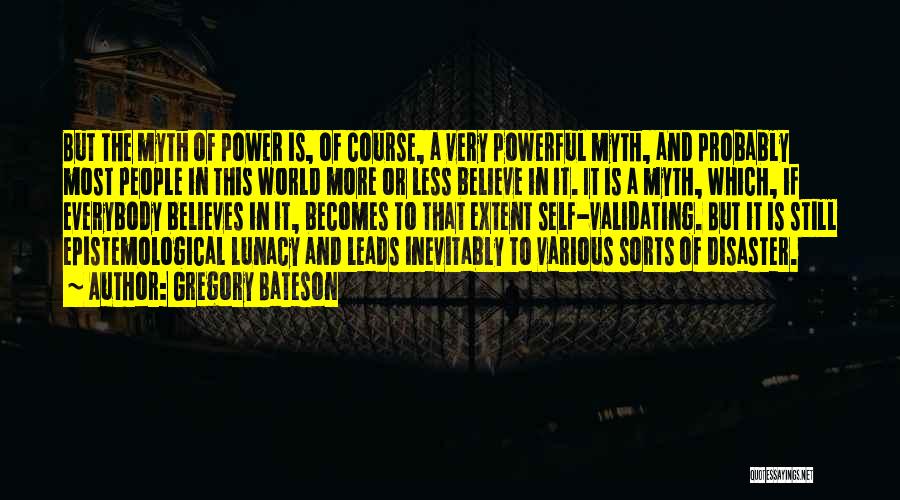 BUT THE MYTH OF POWER IS, OF COURSE, A VERY POWERFUL MYTH, AND PROBABLY MOST PEOPLE IN THIS WORLD MORE OR LESS BELIEVE IN IT. IT IS A MYTH, WHICH, IF EVERYBODY BELIEVES IN IT, BECOMES TO THAT EXTENT SELF-VALIDATING. BUT IT IS STILL EPISTEMOLOGICAL LUNACY AND LEADS INEVITABLY TO VARIOUS SORTS OF DISASTER.

~ AUTHOR: GREGORY BATESON

QUOTESSAYINGS.NET